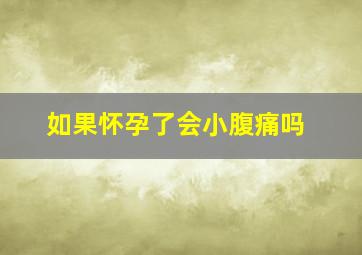 如果怀孕了会小腹痛吗